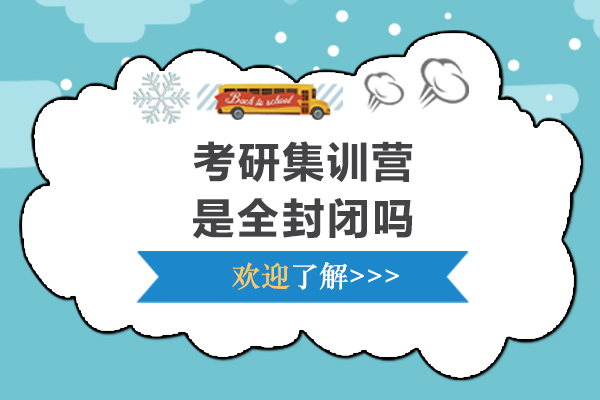 Back to school

考研集训营
是全封闭吗

欢迎了解>>>